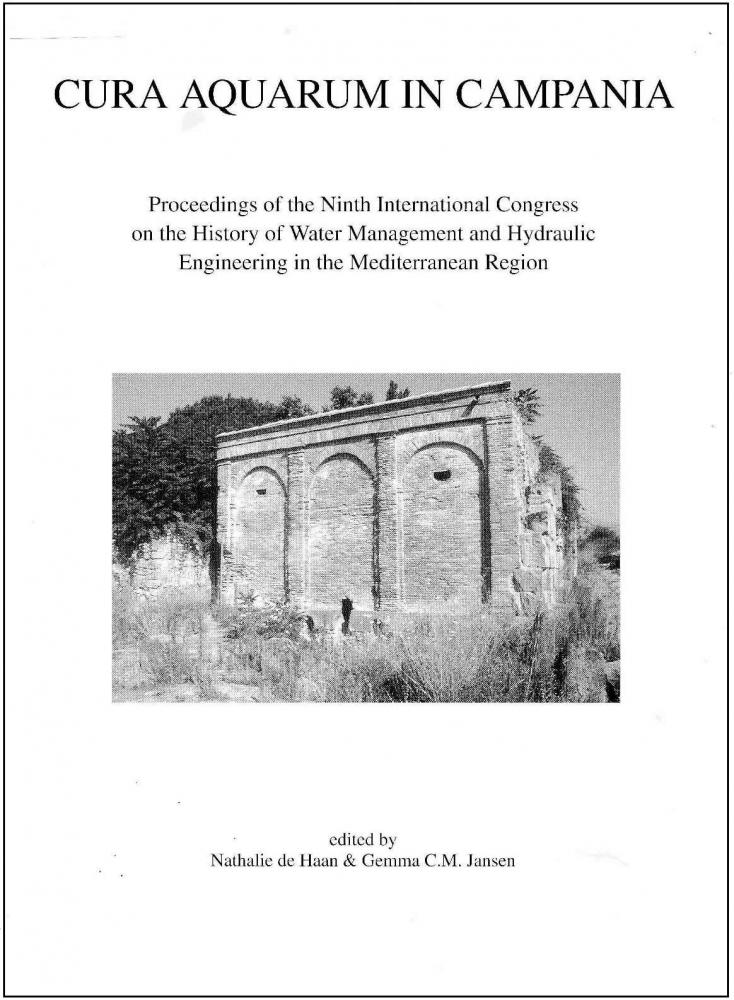 CURA AQUARUM IN CAMPANIA

Proceedings of the Ninth International Congress on the History of Water Management and Hydraulic Engineering in the Mediterranean Region

edited by
Nathalie de Haan & Gemma C.M. Jansen